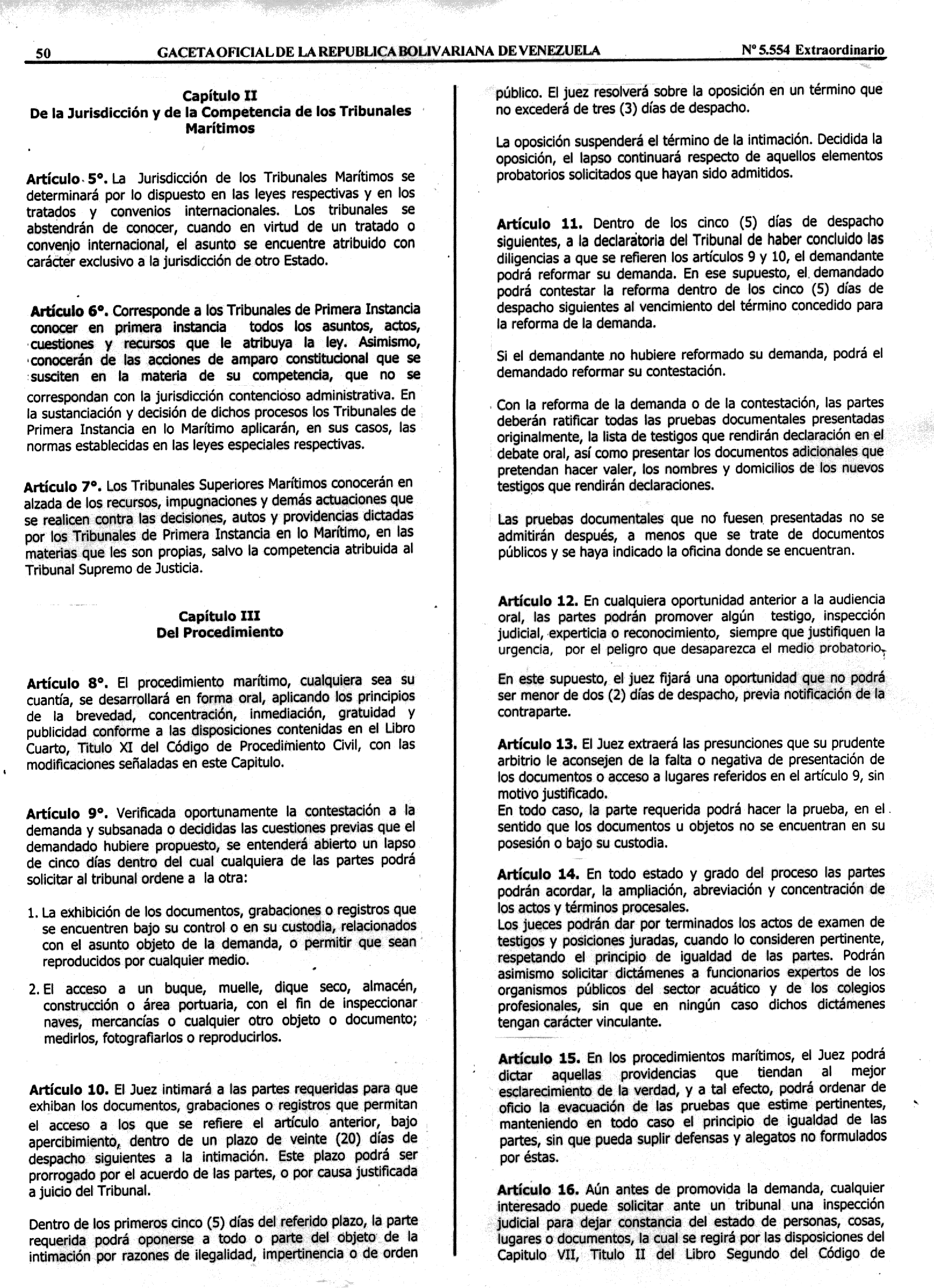 50 GACETA OFICIAL DE LA REPUBLICA BOLIVARIANA DE VENEZUELA Nº 5.554 Extraordinario

Capítulo II
De la Jurisdicción y de la Competencia de los Tribunales Marítimos

Artículo 5°. La Jurisdicción de los Tribunales Marítimos se determinará por lo dispuesto en las leyes respectivas y en los tratados y convenios internacionales. Los tribunales se abstendrán de conocer, cuando en virtud de un tratado o convenio internacional, el asunto se encuentre atribuido con carácter exclusivo a la jurisdicción de otro Estado.

Artículo 6°. Corresponde a los Tribunales de Primera Instancia conocer en primera instancia todos los asuntos, actos, cuestiones y recursos que le atribuya la ley. Asimismo, conocerán de las acciones de amparo constitucional que se susciten en la materia de su competencia, que no se correspondan con la jurisdicción contencioso administrativa. En la sustanciación y decisión de dichos procesos los Tribunales de Primera Instancia en lo Marítimo aplicarán, en sus casos, las normas establecidas en las leyes especiales respectivas.

Artículo 7°. Los Tribunales Superiores Marítimos conocerán en alzada de los recursos, impugnaciones y demás actuaciones que se realicen contra las decisiones, autos y providencias dictadas por los Tribunales de Primera Instancia en lo Marítimo, en las materias que les son propias, salvo la competencia atribuida al Tribunal Supremo de Justicia.

Capítulo III
Del Procedimiento

Artículo 8°. El procedimiento marítimo, cualquiera sea su cuantía, se desarrollará en forma oral, aplicando los principios de la brevedad, concentración, inmediación, gratuidad y publicidad conforme a las disposiciones contenidas en el Libro Cuarto, Titulo XI del Código de Procedimiento Civil, con las modificaciones señaladas en este Capitulo.

Artículo 9°. Verificada oportunamente la contestación a la demanda y subsanada o decididas las cuestiones previas que el demandado hubiere propuesto, se entenderá abierto un lapso de cinco días dentro del cual cualquiera de las partes podrá solicitar al tribunal ordene a la otra:

1. La exhibición de los documentos, grabaciones o registros que se encuentren bajo su control o en su custodia, relacionados con el asunto objeto de la demanda, o permitir que sean reproducidos por cualquier medio.

2. El acceso a un buque, muelle, dique seco, almacén, construcción o área portuaria, con el fin de inspeccionar naves, mercancías o cualquier otro objeto o documento; medirlos, fotografiarlos o reproducirlos.

Artículo 10. El Juez intimará a las partes requeridas para que exhiban los documentos, grabaciones o registros que permitan el acceso a los que se refiere el artículo anterior, bajo apercibimiento, dentro de un plazo de veinte (20) días de despacho siguientes a la intimación. Este plazo podrá ser prorrogado por el acuerdo de las partes, o por causa justificada a juicio del Tribunal.

Dentro de los primeros cinco (5) días del referido plazo, la parte requerida podrá oponerse a todo o parte del objeto de la intimación por razones de ilegalidad, impertinencia o de orden público. El juez resolverá sobre la oposición en un término que no excederá de tres (3) días de despacho.

La oposición suspenderá el término de la intimación. Decidida la oposición, el lapso continuará respecto de aquellos elementos probatorios solicitados que hayan sido admitidos.

Artículo 11. Dentro de los cinco (5) días de despacho siguientes, a la declaratoria del Tribunal de haber concluido las diligencias a que se refieren los artículos 9 y 10, el demandante podrá reformar su demanda. En ese supuesto, el demandado podrá contestar la reforma dentro de los cinco (5) días de despacho siguientes al vencimiento del término concedido para la reforma de la demanda.

Si el demandante no hubiere reformado su demanda, podrá el demandado reformar su contestación.

Con la reforma de la demanda o de la contestación, las partes deberán ratificar todas las pruebas documentales presentadas originalmente, la lista de testigos que rendirán declaración en el debate oral, así como presentar los documentos adicionales que pretendan hacer valer, los nombres y domicilios de los nuevos testigos que rendirán declaraciones.

Las pruebas documentales que no fuesen presentadas no se admitirán después, a menos que se trate de documentos públicos y se haya indicado la oficina donde se encuentran.

Artículo 12. En cualquiera oportunidad anterior a la audiencia oral, las partes podrán promover algún testigo, inspección judicial, experticia o reconocimiento, siempre que justifiquen la urgencia, por el peligro que desaparezca el medio probatorio.

En este supuesto, el juez fijará una oportunidad que no podrá ser menor de dos (2) días de despacho, previa notificación de la contraparte.

Artículo 13. El Juez extraerá las presunciones que su prudente arbitrio le aconsejen de la falta o negativa de presentación de los documentos o acceso a lugares referidos en el artículo 9, sin motivo justificado.
En todo caso, la parte requerida podrá hacer la prueba, en el sentido que los documentos u objetos no se encuentran en su posesión o bajo su custodia.

Artículo 14. En todo estado y grado del proceso las partes podrán acordar, la ampliación, abreviación y concentración de los actos y términos procesales.
Los jueces podrán dar por terminados los actos de examen de testigos y posiciones juradas, cuando lo consideren pertinente, respetando el principio de igualdad de las partes. Podrán asimismo solicitar dictámenes a funcionarios expertos de los organismos públicos del sector acuático y de los colegios profesionales, sin que en ningún caso dichos dictámenes tengan carácter vinculante.

Artículo 15. En los procedimientos marítimos, el Juez podrá dictar aquellas providencias que tiendan al mejor esclarecimiento de la verdad, y a tal efecto, podrá ordenar de oficio la evacuación de las pruebas que estime pertinentes, manteniendo en todo caso el principio de igualdad de las partes, sin que pueda suplir defensas y alegatos no formulados por éstas.

Artículo 16. Aún antes de promovida la demanda, cualquier interesado puede solicitar ante un tribunal una inspección judicial para dejar constancia del estado de personas, cosas, lugares o documentos, la cual se regirá por las disposiciones del Capitulo VII, Titulo II del Libro Segundo del Código de